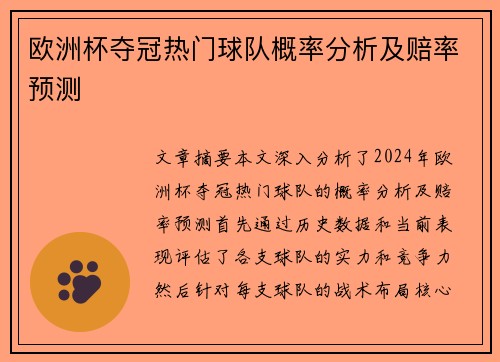 欧洲杯夺冠热门球队概率分析及赔率预测

文章摘要本文深入分析了2024年欧洲杯夺冠热门球队的概率分析及赔率预测首先通过历史数据和当前表现评估了各支球队的实力和竞争力然后针对每支球队的战术布局核心